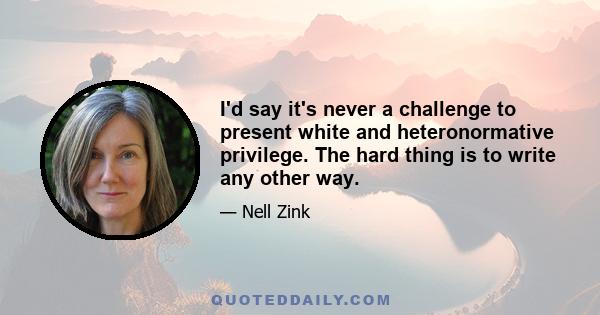 I'd say it's never a challenge to present white and heteronormative privilege. The hard thing is to write any other way.

— Nell Zink

QUOTEDDAILY.COM